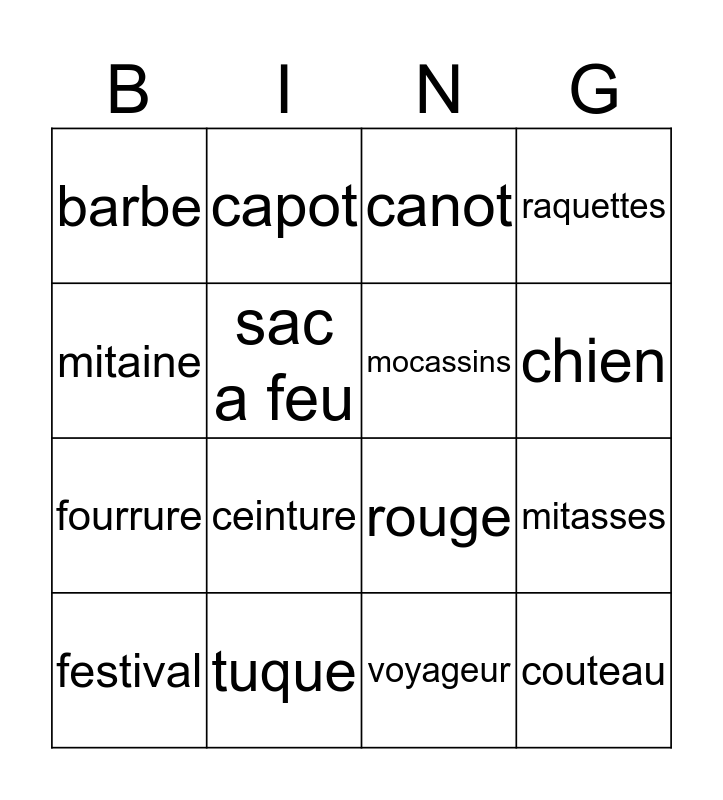 | B | I | N | G |
|---|---|---|---|
| barbe | capot | canot | raquettes |
| mitaine | sac a feu | mocassins | chien |
| fourrure | ceinture | rouge | mitasses |
| festival | tuque | voyageur | couteau |